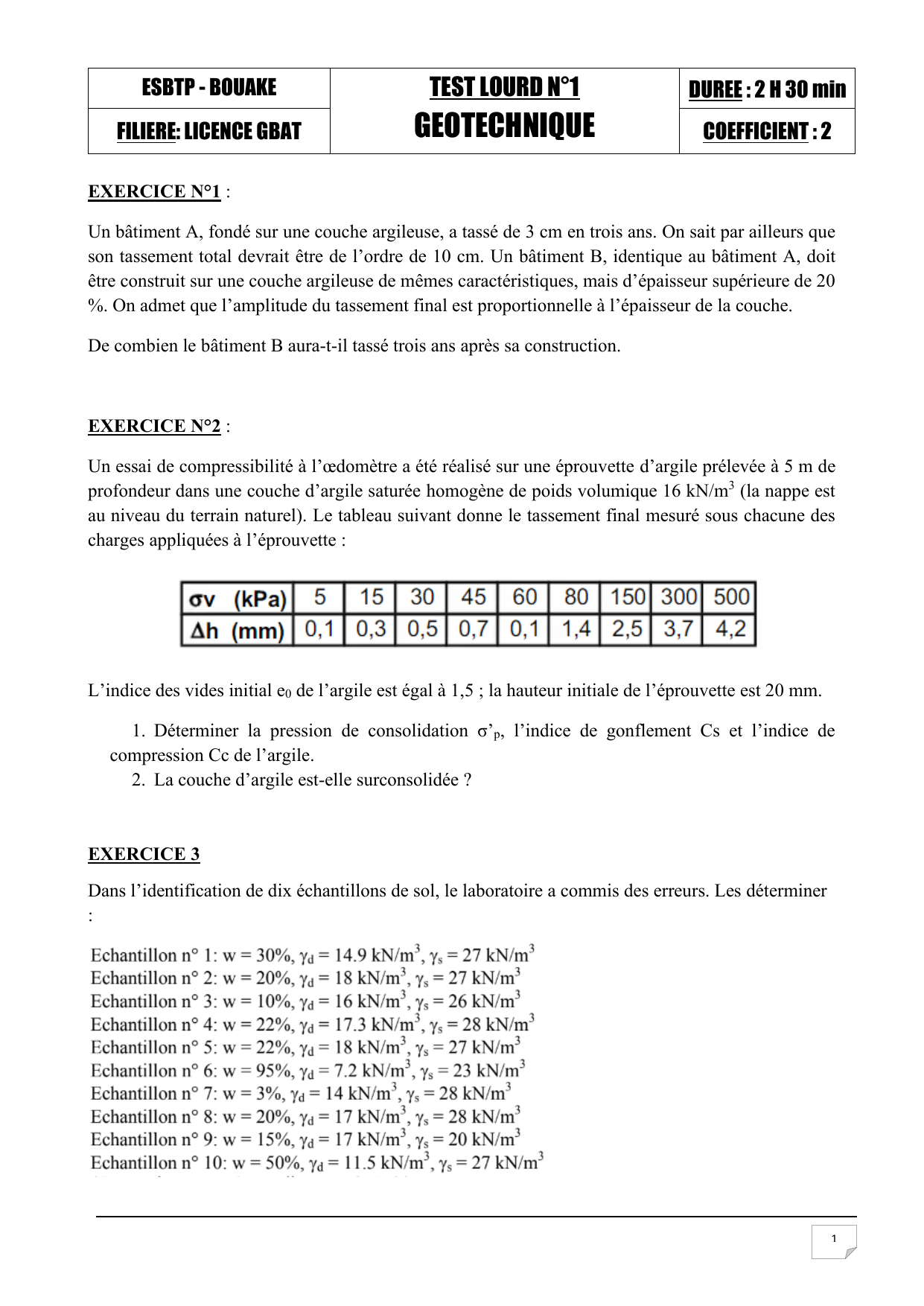 | ESBTP - BOUAKE | TEST LOURD N°1 GEOTECHNIQUE | DUREE : 2 H 30 min |
|---|---|---|
| FILIERE: LICENCE GBAT | | COEFFICIENT : 2 |

EXERCICE N°1 :

Un bâtiment A, fondé sur une couche argileuse, a tassé de 3 cm en trois ans. On sait par ailleurs que son tassement total devrait être de l'ordre de 10 cm. Un bâtiment B, identique au bâtiment A, doit être construit sur une couche argileuse de mêmes caractéristiques, mais d'épaisseur supérieure de 20 %. On admet que l'amplitude du tassement final est proportionnelle à l'épaisseur de la couche.

De combien le bâtiment B aura-t-il tassé trois ans après sa construction.

EXERCICE N°2 :

Un essai de compressibilité à l'œdomètre a été réalisé sur une éprouvette d'argile prélevée à 5 m de profondeur dans une couche d'argile saturée homogène de poids volumique 16 kN/m$^3$ (la nappe est au niveau du terrain naturel). Le tableau suivant donne le tassement final mesuré sous chacune des charges appliquées à l'éprouvette :

| σv (kPa) | 5 | 15 | 30 | 45 | 60 | 80 | 150 | 300 | 500 |
|---|---|---|---|---|---|---|---|---|---|
| Δh (mm) | 0,1 | 0,3 | 0,5 | 0,7 | 0,1 | 1,4 | 2,5 | 3,7 | 4,2 |

L'indice des vides initial $e_0$ de l'argile est égal à 1,5 ; la hauteur initiale de l'éprouvette est 20 mm.

1. Déterminer la pression de consolidation $\sigma'_p$, l'indice de gonflement Cs et l'indice de compression Cc de l'argile.
2. La couche d'argile est-elle surconsolidée ?

EXERCICE 3

Dans l'identification de dix échantillons de sol, le laboratoire a commis des erreurs. Les déterminer :

Echantillon n° 1: w = 30%, $\gamma_d$ = 14.9 kN/m$^3$, $\gamma_s$ = 27 kN/m$^3$
Echantillon n° 2: w = 20%, $\gamma_d$ = 18 kN/m$^3$, $\gamma_s$ = 27 kN/m$^3$
Echantillon n° 3: w = 10%, $\gamma_d$ = 16 kN/m$^3$, $\gamma_s$ = 26 kN/m$^3$
Echantillon n° 4: w = 22%, $\gamma_d$ = 17.3 kN/m$^3$, $\gamma_s$ = 28 kN/m$^3$
Echantillon n° 5: w = 22%, $\gamma_d$ = 18 kN/m$^3$, $\gamma_s$ = 27 kN/m$^3$
Echantillon n° 6: w = 95%, $\gamma_d$ = 7.2 kN/m$^3$, $\gamma_s$ = 23 kN/m$^3$
Echantillon n° 7: w = 3%, $\gamma_d$ = 14 kN/m$^3$, $\gamma_s$ = 28 kN/m$^3$
Echantillon n° 8: w = 20%, $\gamma_d$ = 17 kN/m$^3$, $\gamma_s$ = 28 kN/m$^3$
Echantillon n° 9: w = 15%, $\gamma_d$ = 17 kN/m$^3$, $\gamma_s$ = 20 kN/m$^3$
Echantillon n° 10: w = 50%, $\gamma_d$ = 11.5 kN/m$^3$, $\gamma_s$ = 27 kN/m$^3$

1